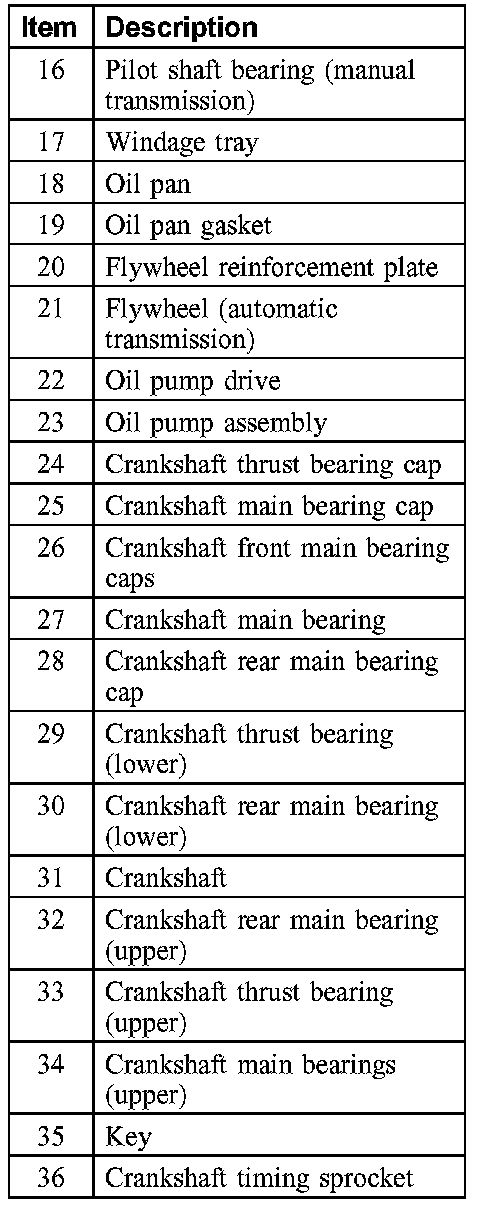 | Item | Description |
|---|---|
| 16 | Pilot shaft bearing (manual transmission) |
| 17 | Windage tray |
| 18 | Oil pan |
| 19 | Oil pan gasket |
| 20 | Flywheel reinforcement plate |
| 21 | Flywheel (automatic transmission) |
| 22 | Oil pump drive |
| 23 | Oil pump assembly |
| 24 | Crankshaft thrust bearing cap |
| 25 | Crankshaft main bearing cap |
| 26 | Crankshaft front main bearing caps |
| 27 | Crankshaft main bearing |
| 28 | Crankshaft rear main bearing cap |
| 29 | Crankshaft thrust bearing (lower) |
| 30 | Crankshaft rear main bearing (lower) |
| 31 | Crankshaft |
| 32 | Crankshaft rear main bearing (upper) |
| 33 | Crankshaft thrust bearing (upper) |
| 34 | Crankshaft main bearings (upper) |
| 35 | Key |
| 36 | Crankshaft timing sprocket |